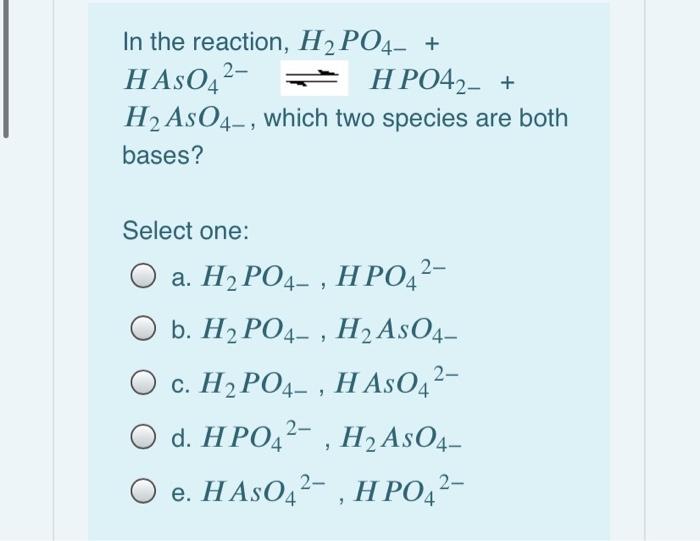 In the reaction, $H_2PO_{4-}$ + $HAsO_4{}^{2-}$ $\rightleftharpoons$ $HPO4_{2-}$ + $H_2AsO_{4-}$, which two species are both bases?

Select one:

a. $H_2PO_{4-}$ , $HPO_4{}^{2-}$

b. $H_2PO_{4-}$ , $H_2AsO_{4-}$

c. $H_2PO_{4-}$ , $HAsO_4{}^{2-}$

d. $HPO_4{}^{2-}$ , $H_2AsO_{4-}$

e. $HAsO_4{}^{2-}$ , $HPO_4{}^{2-}$